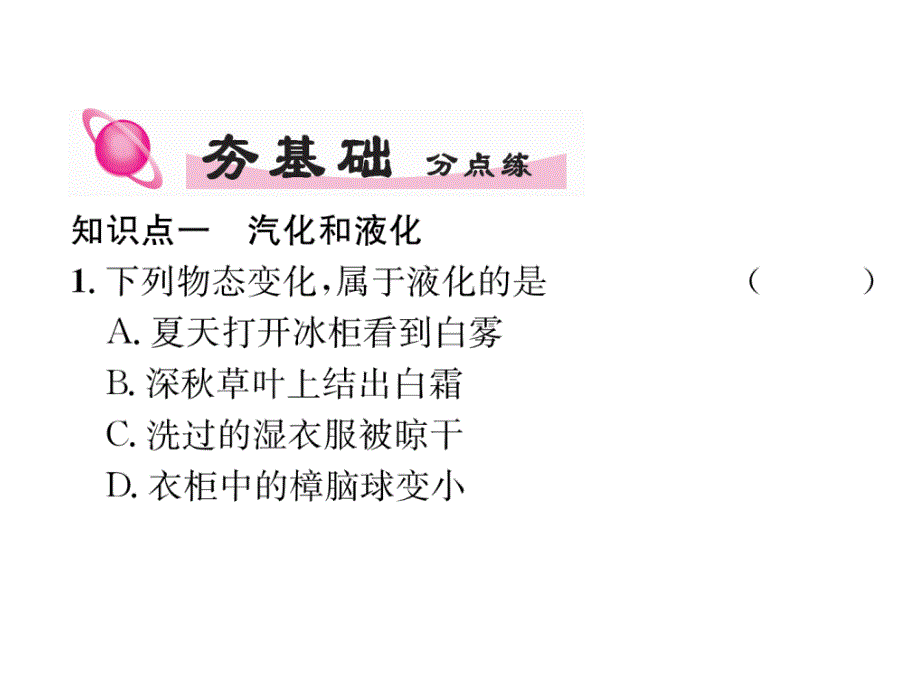 夯基础 分点练

知识点一　汽化和液化

1. 下列物态变化，属于液化的是　　　　（　　）
A. 夏天打开冰柜看到白雾
B. 深秋草叶上结出白霜
C. 洗过的湿衣服被晾干
D. 衣柜中的樟脑球变小